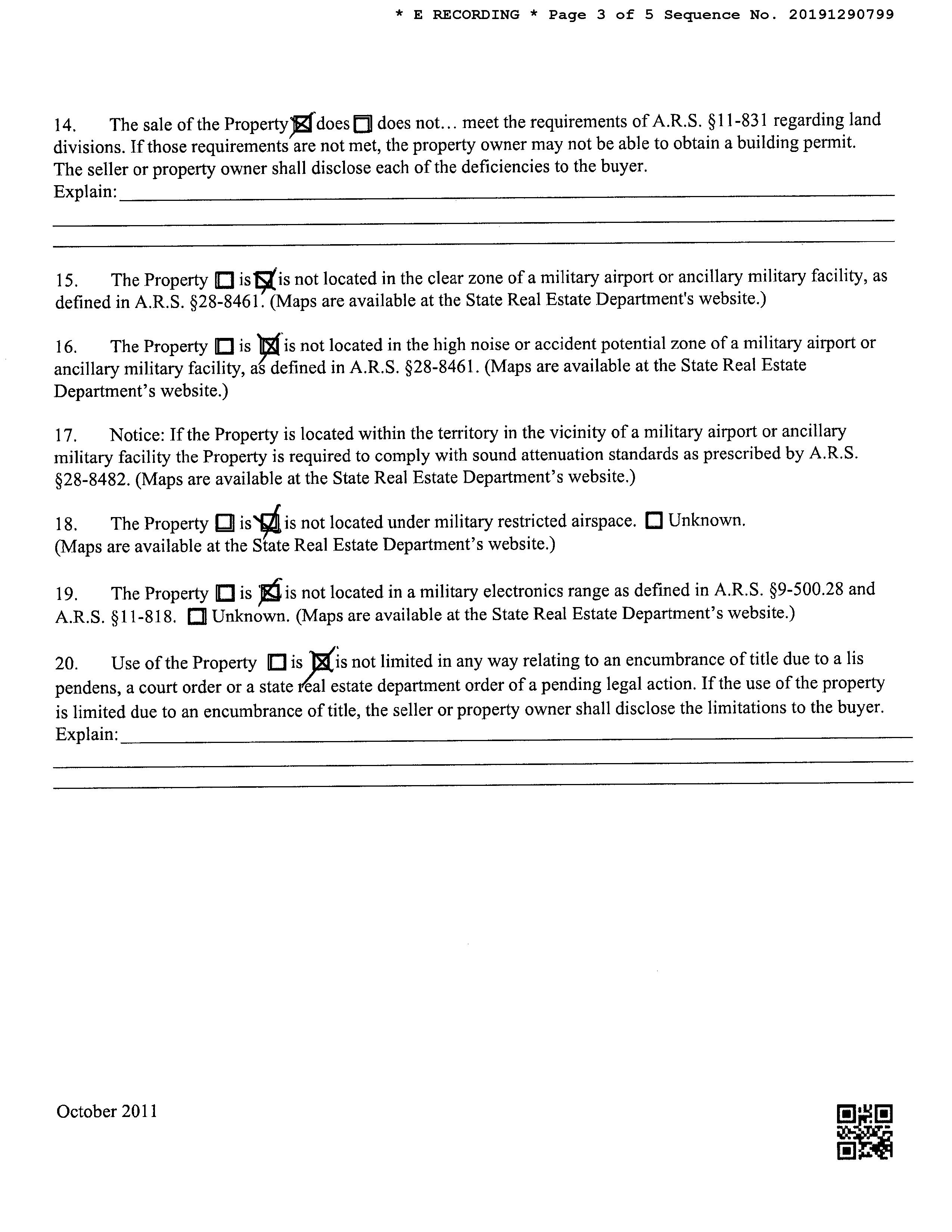 * E RECORDING * Page 3 of 5 Sequence No. 20191290799

14. The sale of the Property ☒ does ☐ does not… meet the requirements of A.R.S. §11-831 regarding land divisions. If those requirements are not met, the property owner may not be able to obtain a building permit. The seller or property owner shall disclose each of the deficiencies to the buyer.
Explain:

15. The Property ☐ is ☒ is not located in the clear zone of a military airport or ancillary military facility, as defined in A.R.S. §28-8461. (Maps are available at the State Real Estate Department's website.)

16. The Property ☐ is ☒ is not located in the high noise or accident potential zone of a military airport or ancillary military facility, as defined in A.R.S. §28-8461. (Maps are available at the State Real Estate Department's website.)

17. Notice: If the Property is located within the territory in the vicinity of a military airport or ancillary military facility the Property is required to comply with sound attenuation standards as prescribed by A.R.S. §28-8482. (Maps are available at the State Real Estate Department's website.)

18. The Property ☐ is ☒ is not located under military restricted airspace. ☐ Unknown. (Maps are available at the State Real Estate Department's website.)

19. The Property ☐ is ☒ is not located in a military electronics range as defined in A.R.S. §9-500.28 and A.R.S. §11-818. ☐ Unknown. (Maps are available at the State Real Estate Department's website.)

20. Use of the Property ☐ is ☒ is not limited in any way relating to an encumbrance of title due to a lis pendens, a court order or a state real estate department order of a pending legal action. If the use of the property is limited due to an encumbrance of title, the seller or property owner shall disclose the limitations to the buyer.
Explain:

October 2011